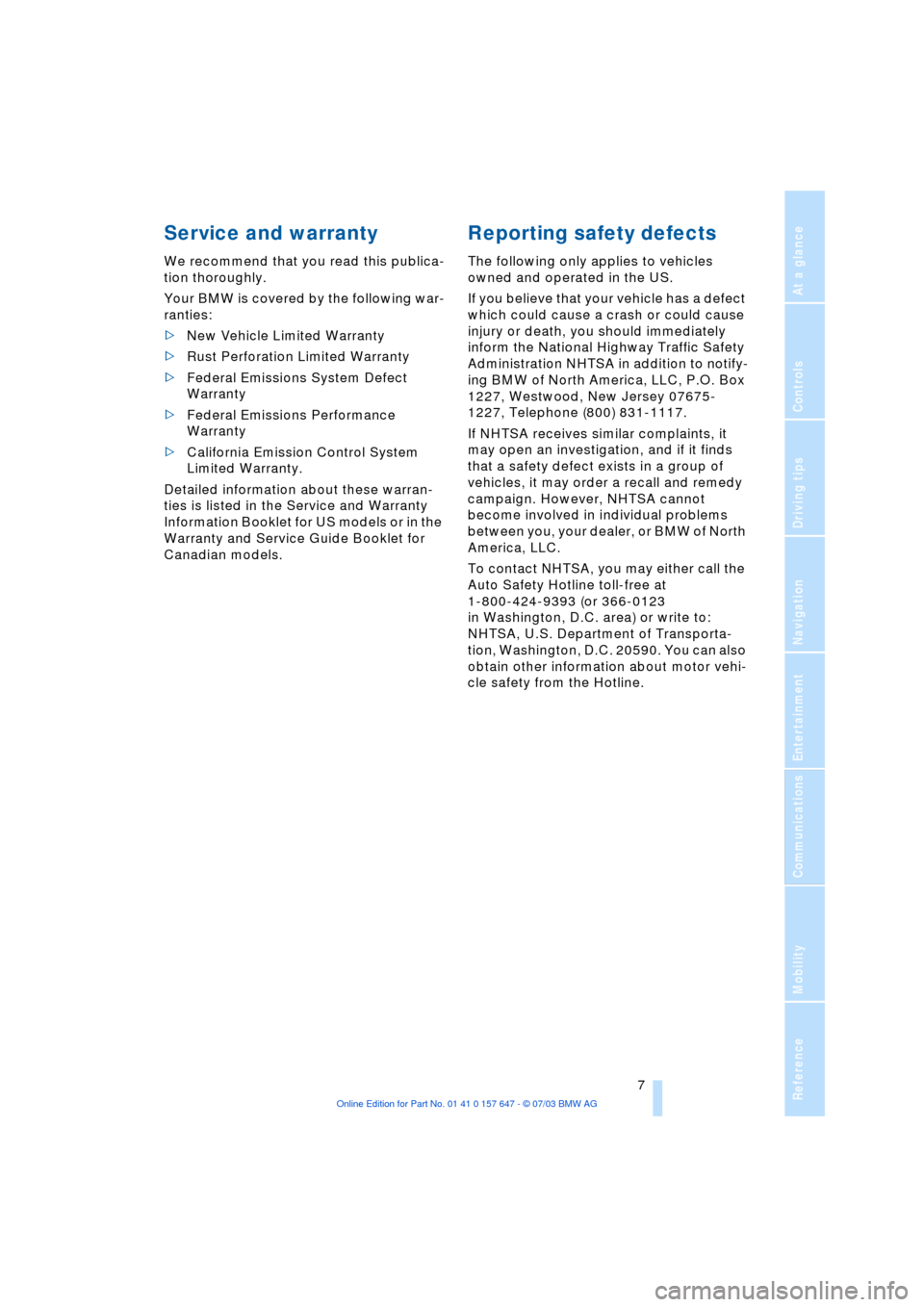 Service and warranty

We recommend that you read this publication thoroughly.

Your BMW is covered by the following warranties:

▷ New Vehicle Limited Warranty

▷ Rust Perforation Limited Warranty

▷ Federal Emissions System Defect Warranty

▷ Federal Emissions Performance Warranty

▷ California Emission Control System Limited Warranty.

Detailed information about these warranties is listed in the Service and Warranty Information Booklet for US models or in the Warranty and Service Guide Booklet for Canadian models.

Reporting safety defects

The following only applies to vehicles owned and operated in the US.

If you believe that your vehicle has a defect which could cause a crash or could cause injury or death, you should immediately inform the National Highway Traffic Safety Administration NHTSA in addition to notifying BMW of North America, LLC, P.O. Box 1227, Westwood, New Jersey 07675-1227, Telephone (800) 831-1117.

If NHTSA receives similar complaints, it may open an investigation, and if it finds that a safety defect exists in a group of vehicles, it may order a recall and remedy campaign. However, NHTSA cannot become involved in individual problems between you, your dealer, or BMW of North America, LLC.

To contact NHTSA, you may either call the Auto Safety Hotline toll-free at 1-800-424-9393 (or 366-0123 in Washington, D.C. area) or write to: NHTSA, U.S. Department of Transportation, Washington, D.C. 20590. You can also obtain other information about motor vehicle safety from the Hotline.

At a glance
Controls
Driving tips
Navigation
Entertainment
Communications
Mobility
Reference

7

Online Edition for Part No. 01 41 0 157 647 - © 07/03 BMW AG

carmanualsonline.info